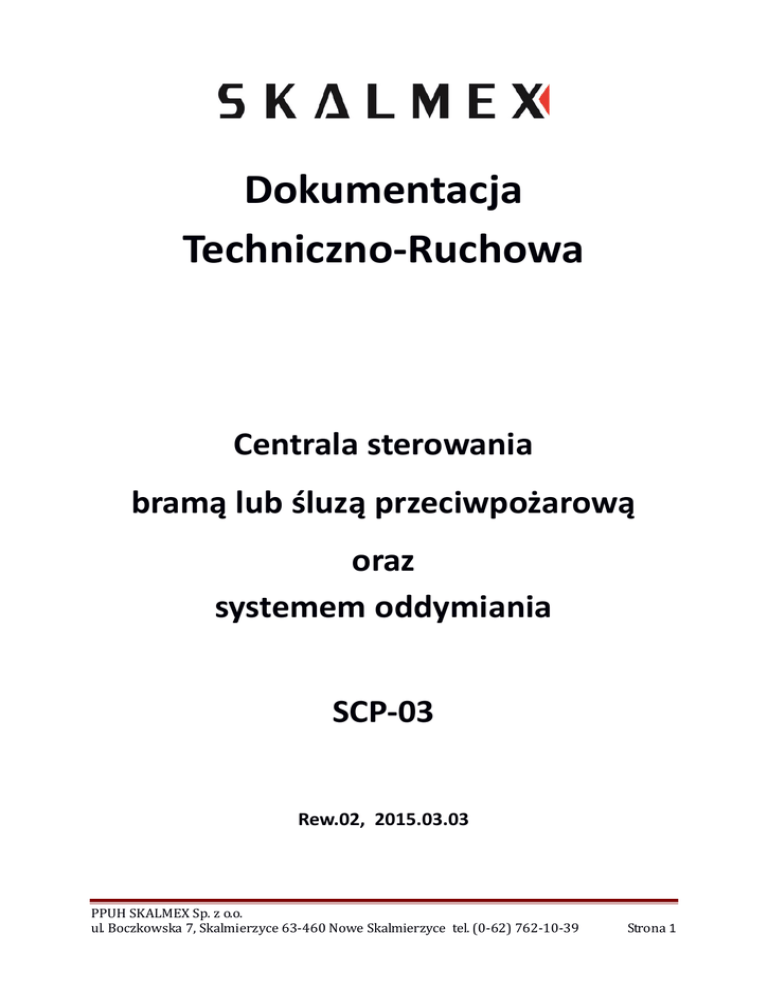 SKALMEX

Dokumentacja
Techniczno-Ruchowa

Centrala sterowania
bramą lub śluzą przeciwpożarową
oraz
systemem oddymiania

SCP-03

Rew.02, 2015.03.03

PPUH SKALMEX Sp. z o.o.
ul. Boczkowska 7, Skalmierzyce 63-460 Nowe Skalmierzyce tel. (0-62) 762-10-39 Strona 1